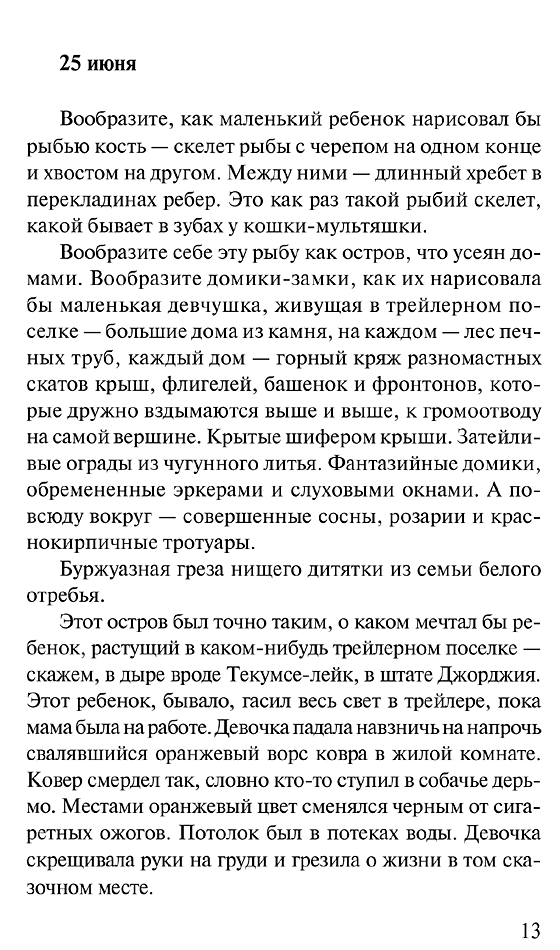 25 июня

Вообразите, как маленький ребенок нарисовал бы рыбью кость — скелет рыбы с черепом на одном конце и хвостом на другом. Между ними — длинный хребет в перекладинах ребер. Это как раз такой рыбий скелет, какой бывает в зубах у кошки-мультяшки.

Вообразите себе эту рыбу как остров, что усеян домами. Вообразите домики-замки, как их нарисовала бы маленькая девчушка, живущая в трейлерном поселке — большие дома из камня, на каждом — лес печных труб, каждый дом — горный кряж разномастных скатов крыш, флигелей, башенок и фронтонов, которые дружно вздымаются выше и выше, к громоотводу на самой вершине. Крытые шифером крыши. Затейливые ограды из чугунного литья. Фантазийные домики, обремененные эркерами и слуховыми окнами. А повсюду вокруг — совершенные сосны, розарии и краснокирпичные тротуары.

Буржуазная греза нищего дитятки из семьи белого отребья.

Этот остров был точно таким, о каком мечтал бы ребенок, растущий в каком-нибудь трейлерном поселке — скажем, в дыре вроде Текумсе-лейк, в штате Джорджия. Этот ребенок, бывало, гасил весь свет в трейлере, пока мама была на работе. Девочка падала навзничь на напрочь свалявшийся оранжевый ворс ковра в жилой комнате. Ковер смердел так, словно кто-то ступил в собачье дерьмо. Местами оранжевый цвет сменялся черным от сигаретных ожогов. Потолок был в потеках воды. Девочка скрещивала руки на груди и грезила о жизни в том сказочном месте.

13